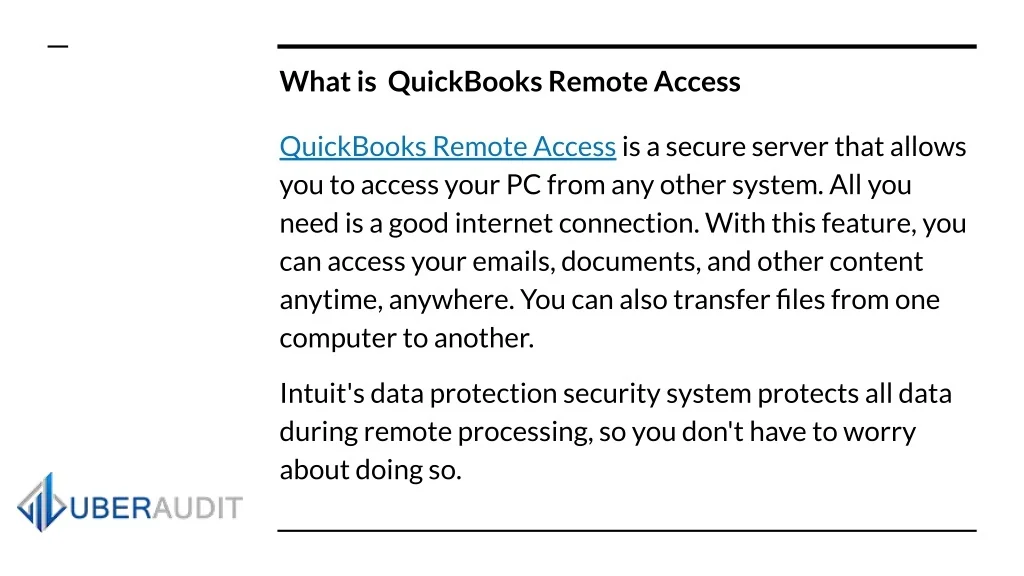 What is QuickBooks Remote Access

QuickBooks Remote Access is a secure server that allows you to access your PC from any other system. All you need is a good internet connection. With this feature, you can access your emails, documents, and other content anytime, anywhere. You can also transfer files from one computer to another.

Intuit's data protection security system protects all data during remote processing, so you don't have to worry about doing so.

UBERAUDIT